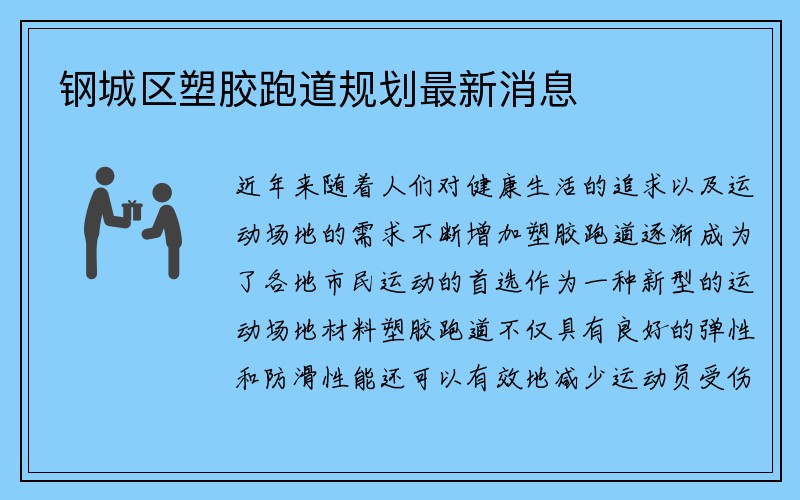 钢城区塑胶跑道规划最新消息

近年来随着人们对健康生活的追求以及运动场地的需求不断增加塑胶跑道逐渐成为了各地市民运动的首选作为一种新型的运动场地材料塑胶跑道不仅具有良好的弹性和防滑性能还可以有效地减少运动员受伤